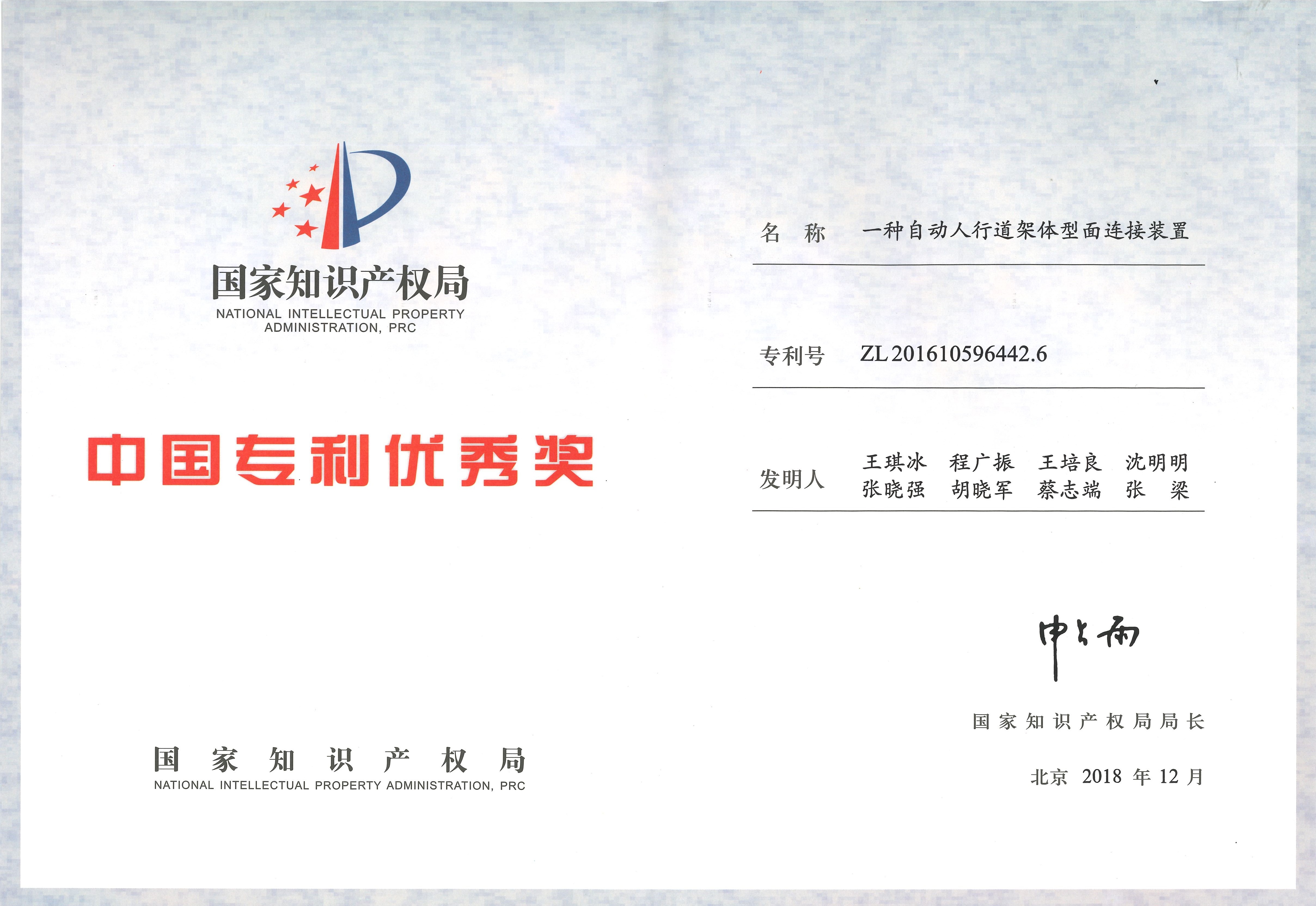 国家知识产权局
NATIONAL INTELLECTUAL PROPERTY ADMINISTRATION, PRC

中国专利优秀奖

国家知识产权局
NATIONAL INTELLECTUAL PROPERTY ADMINISTRATION, PRC

名称 一种自动人行道架体型面连接装置

专利号 ZL201610596442.6

发明人 王琪冰 程广振 王培良 沈明明 张晓强 胡晓军 蔡志端 张梁

申长雨

国家知识产权局局长

北京 2018年12月